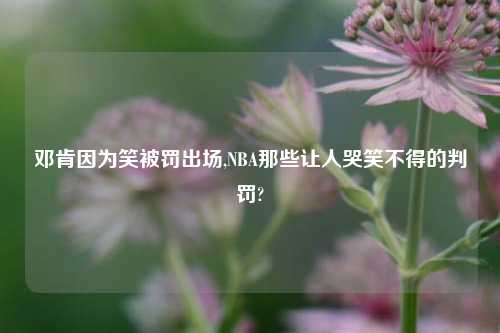 邓肯因为笑被罚出场,NBA那些让人哭笑不得的判罚?